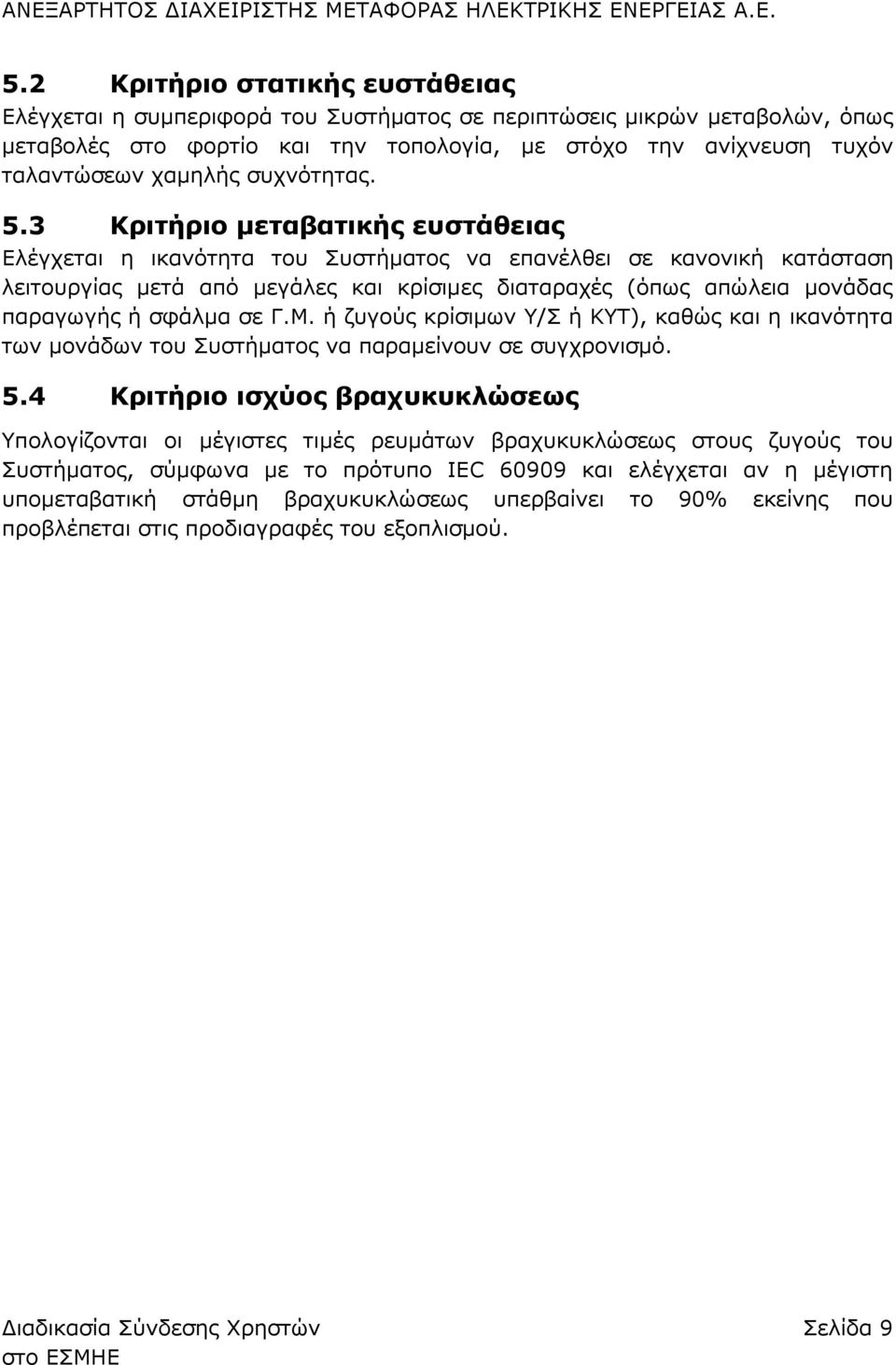 ΑΝΕΞΑΡΤΗΤΟΣ ΔΙΑΧΕΙΡΙΣΤΗΣ ΜΕΤΑΦΟΡΑΣ ΗΛΕΚΤΡΙΚΗΣ ΕΝΕΡΓΕΙΑΣ Α.Ε.

5.2 Κριτήριο στατικής ευστάθειας

Ελέγχεται η συμπεριφορά του Συστήματος σε περιπτώσεις μικρών μεταβολών, όπως μεταβολές στο φορτίο και την τοπολογία, με στόχο την ανίχνευση τυχόν ταλαντώσεων χαμηλής συχνότητας.

5.3 Κριτήριο μεταβατικής ευστάθειας

Ελέγχεται η ικανότητα του Συστήματος να επανέλθει σε κανονική κατάσταση λειτουργίας μετά από μεγάλες και κρίσιμες διαταραχές (όπως απώλεια μονάδας παραγωγής ή σφάλμα σε Γ.Μ. ή ζυγούς κρίσιμων Υ/Σ ή ΚΥΤ), καθώς και η ικανότητα των μονάδων του Συστήματος να παραμείνουν σε συγχρονισμό.

5.4 Κριτήριο ισχύος βραχυκυκλώσεως

Υπολογίζονται οι μέγιστες τιμές ρευμάτων βραχυκυκλώσεως στους ζυγούς του Συστήματος, σύμφωνα με το πρότυπο IEC 60909 και ελέγχεται αν η μέγιστη υπομεταβατική στάθμη βραχυκυκλώσεως υπερβαίνει το 90% εκείνης που προβλέπεται στις προδιαγραφές του εξοπλισμού.

Διαδικασία Σύνδεσης Χρηστών στο ΕΣΜΗΕ

Σελίδα 9